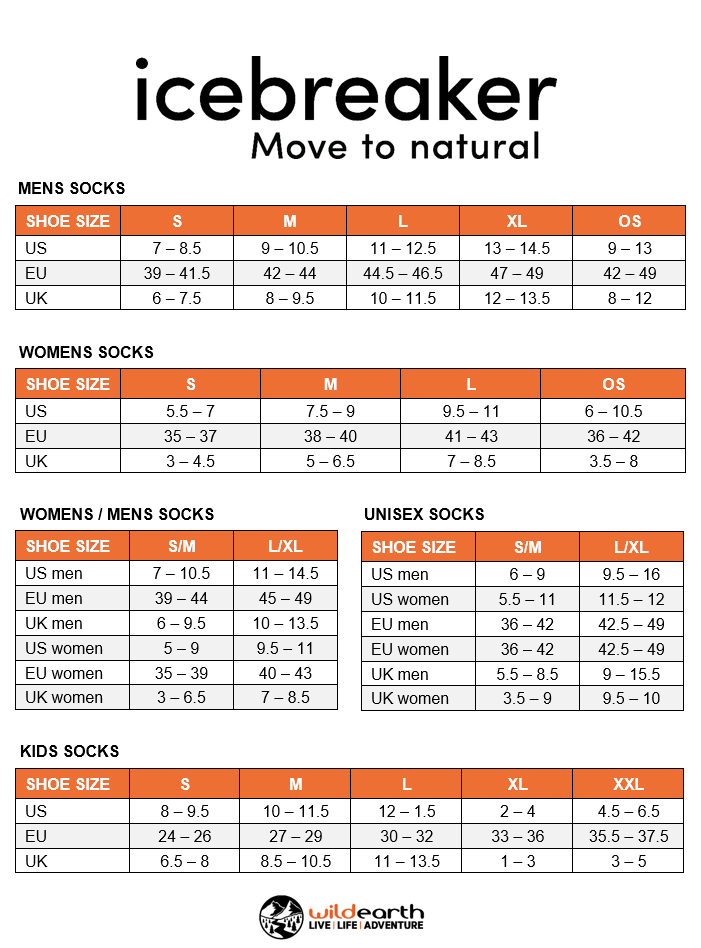 icebreaker
Move to natural

MENS SOCKS

| SHOE SIZE | S | M | L | XL | OS |
|---|---|---|---|---|---|
| US | 7 – 8.5 | 9 – 10.5 | 11 – 12.5 | 13 – 14.5 | 9 – 13 |
| EU | 39 – 41.5 | 42 – 44 | 44.5 – 46.5 | 47 – 49 | 42 – 49 |
| UK | 6 – 7.5 | 8 – 9.5 | 10 – 11.5 | 12 – 13.5 | 8 – 12 |

WOMENS SOCKS

| SHOE SIZE | S | M | L | OS |
|---|---|---|---|---|
| US | 5.5 – 7 | 7.5 – 9 | 9.5 – 11 | 6 – 10.5 |
| EU | 35 – 37 | 38 – 40 | 41 – 43 | 36 – 42 |
| UK | 3 – 4.5 | 5 – 6.5 | 7 – 8.5 | 3.5 – 8 |

WOMENS / MENS SOCKS

| SHOE SIZE | S/M | L/XL |
|---|---|---|
| US men | 7 – 10.5 | 11 – 14.5 |
| EU men | 39 – 44 | 45 – 49 |
| UK men | 6 – 9.5 | 10 – 13.5 |
| US women | 5 – 9 | 9.5 – 11 |
| EU women | 35 – 39 | 40 – 43 |
| UK women | 3 – 6.5 | 7 – 8.5 |

UNISEX SOCKS

| SHOE SIZE | S/M | L/XL |
|---|---|---|
| US men | 6 – 9 | 9.5 – 16 |
| US women | 5.5 – 11 | 11.5 – 12 |
| EU men | 36 – 42 | 42.5 – 49 |
| EU women | 36 – 42 | 42.5 – 49 |
| UK men | 5.5 – 8.5 | 9 – 15.5 |
| UK women | 3.5 – 9 | 9.5 – 10 |

KIDS SOCKS

| SHOE SIZE | S | M | L | XL | XXL |
|---|---|---|---|---|---|
| US | 8 – 9.5 | 10 – 11.5 | 12 – 1.5 | 2 – 4 | 4.5 – 6.5 |
| EU | 24 – 26 | 27 – 29 | 30 – 32 | 33 – 36 | 35.5 – 37.5 |
| UK | 6.5 – 8 | 8.5 – 10.5 | 11 – 13.5 | 1 – 3 | 3 – 5 |

wildearth
LIVE | LIFE | ADVENTURE